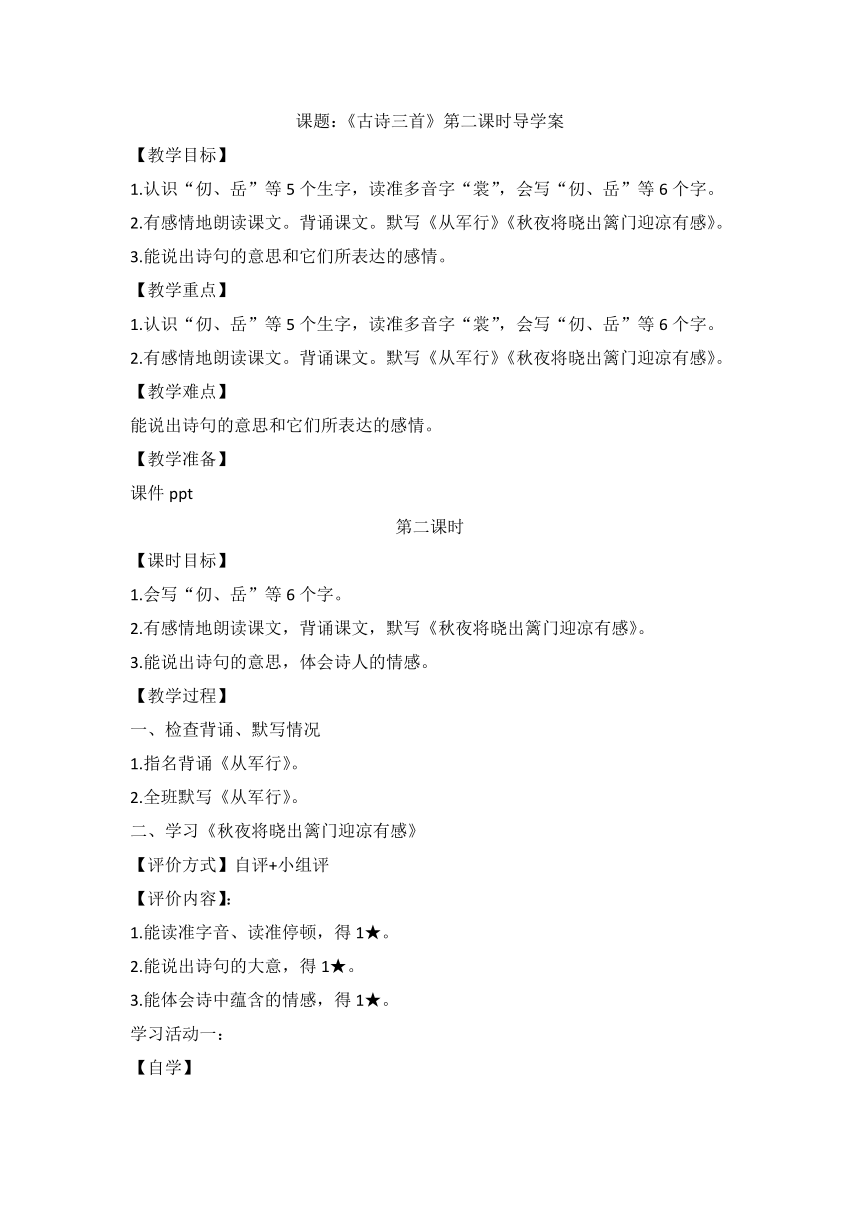 课题：《古诗三首》第二课时导学案

【教学目标】

1.认识“仞、岳”等 5 个生字，读准多音字“裳”，会写“仞、岳”等 6 个字。

2.有感情地朗读课文。背诵课文。默写《从军行》《秋夜将晓出篱门迎凉有感》。

3.能说出诗句的意思和它们所表达的感情。

【教学重点】

1.认识“仞、岳”等 5 个生字，读准多音字“裳”，会写“仞、岳”等 6 个字。

2.有感情地朗读课文。背诵课文。默写《从军行》《秋夜将晓出篱门迎凉有感》。

【教学难点】

能说出诗句的意思和它们所表达的感情。

【教学准备】

课件 ppt

第二课时

【课时目标】

1.会写“仞、岳”等 6 个字。

2.有感情地朗读课文，背诵课文，默写《秋夜将晓出篱门迎凉有感》。

3.能说出诗句的意思，体会诗人的情感。

【教学过程】

一、检查背诵、默写情况

1.指名背诵《从军行》。

2.全班默写《从军行》。

二、学习《秋夜将晓出篱门迎凉有感》

【评价方式】自评+小组评

【评价内容】：

1.能读准字音、读准停顿，得 1★。

2.能说出诗句的大意，得 1★。

3.能体会诗中蕴含的情感，得 1★。

学习活动一：

【自学】